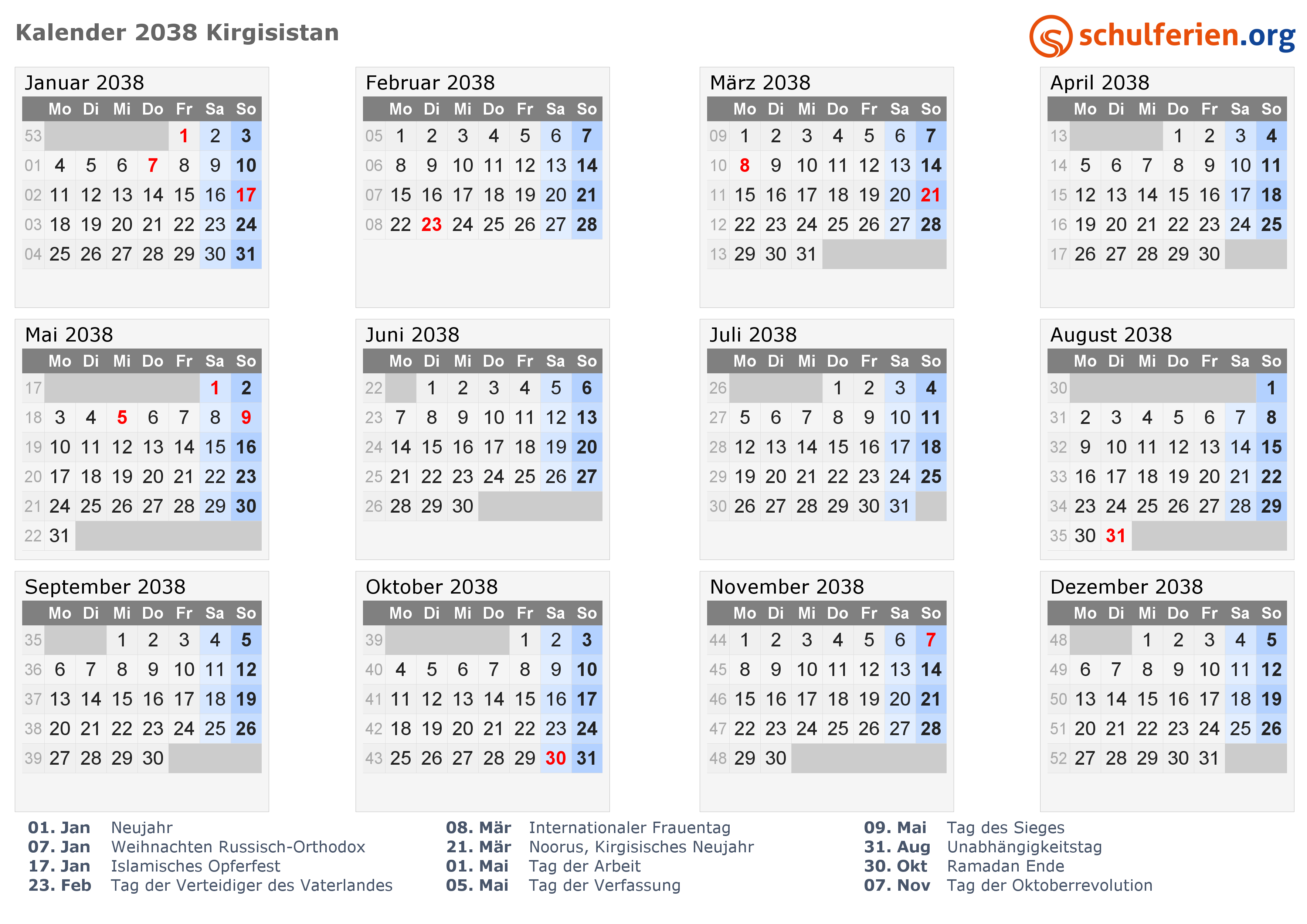 Kalender 2038 Kirgisistan

schulferien.org

Januar 2038

| | Mo | Di | Mi | Do | Fr | Sa | So |
|---|---|---|---|---|---|---|---|
| 53 | | | | | 1 | 2 | 3 |
| 01 | 4 | 5 | 6 | 7 | 8 | 9 | 10 |
| 02 | 11 | 12 | 13 | 14 | 15 | 16 | 17 |
| 03 | 18 | 19 | 20 | 21 | 22 | 23 | 24 |
| 04 | 25 | 26 | 27 | 28 | 29 | 30 | 31 |

Februar 2038

| | Mo | Di | Mi | Do | Fr | Sa | So |
|---|---|---|---|---|---|---|---|
| 05 | 1 | 2 | 3 | 4 | 5 | 6 | 7 |
| 06 | 8 | 9 | 10 | 11 | 12 | 13 | 14 |
| 07 | 15 | 16 | 17 | 18 | 19 | 20 | 21 |
| 08 | 22 | 23 | 24 | 25 | 26 | 27 | 28 |

März 2038

| | Mo | Di | Mi | Do | Fr | Sa | So |
|---|---|---|---|---|---|---|---|
| 09 | 1 | 2 | 3 | 4 | 5 | 6 | 7 |
| 10 | 8 | 9 | 10 | 11 | 12 | 13 | 14 |
| 11 | 15 | 16 | 17 | 18 | 19 | 20 | 21 |
| 12 | 22 | 23 | 24 | 25 | 26 | 27 | 28 |
| 13 | 29 | 30 | 31 | | | | |

April 2038

| | Mo | Di | Mi | Do | Fr | Sa | So |
|---|---|---|---|---|---|---|---|
| 13 | | | | 1 | 2 | 3 | 4 |
| 14 | 5 | 6 | 7 | 8 | 9 | 10 | 11 |
| 15 | 12 | 13 | 14 | 15 | 16 | 17 | 18 |
| 16 | 19 | 20 | 21 | 22 | 23 | 24 | 25 |
| 17 | 26 | 27 | 28 | 29 | 30 | | |

Mai 2038

| | Mo | Di | Mi | Do | Fr | Sa | So |
|---|---|---|---|---|---|---|---|
| 17 | | | | | | 1 | 2 |
| 18 | 3 | 4 | 5 | 6 | 7 | 8 | 9 |
| 19 | 10 | 11 | 12 | 13 | 14 | 15 | 16 |
| 20 | 17 | 18 | 19 | 20 | 21 | 22 | 23 |
| 21 | 24 | 25 | 26 | 27 | 28 | 29 | 30 |
| 22 | 31 | | | | | | |

Juni 2038

| | Mo | Di | Mi | Do | Fr | Sa | So |
|---|---|---|---|---|---|---|---|
| 22 | | 1 | 2 | 3 | 4 | 5 | 6 |
| 23 | 7 | 8 | 9 | 10 | 11 | 12 | 13 |
| 24 | 14 | 15 | 16 | 17 | 18 | 19 | 20 |
| 25 | 21 | 22 | 23 | 24 | 25 | 26 | 27 |
| 26 | 28 | 29 | 30 | | | | |

Juli 2038

| | Mo | Di | Mi | Do | Fr | Sa | So |
|---|---|---|---|---|---|---|---|
| 26 | | | | 1 | 2 | 3 | 4 |
| 27 | 5 | 6 | 7 | 8 | 9 | 10 | 11 |
| 28 | 12 | 13 | 14 | 15 | 16 | 17 | 18 |
| 29 | 19 | 20 | 21 | 22 | 23 | 24 | 25 |
| 30 | 26 | 27 | 28 | 29 | 30 | 31 | |

August 2038

| | Mo | Di | Mi | Do | Fr | Sa | So |
|---|---|---|---|---|---|---|---|
| 30 | | | | | | | 1 |
| 31 | 2 | 3 | 4 | 5 | 6 | 7 | 8 |
| 32 | 9 | 10 | 11 | 12 | 13 | 14 | 15 |
| 33 | 16 | 17 | 18 | 19 | 20 | 21 | 22 |
| 34 | 23 | 24 | 25 | 26 | 27 | 28 | 29 |
| 35 | 30 | 31 | | | | | |

September 2038

| | Mo | Di | Mi | Do | Fr | Sa | So |
|---|---|---|---|---|---|---|---|
| 35 | | | 1 | 2 | 3 | 4 | 5 |
| 36 | 6 | 7 | 8 | 9 | 10 | 11 | 12 |
| 37 | 13 | 14 | 15 | 16 | 17 | 18 | 19 |
| 38 | 20 | 21 | 22 | 23 | 24 | 25 | 26 |
| 39 | 27 | 28 | 29 | 30 | | | |

Oktober 2038

| | Mo | Di | Mi | Do | Fr | Sa | So |
|---|---|---|---|---|---|---|---|
| 39 | | | | | 1 | 2 | 3 |
| 40 | 4 | 5 | 6 | 7 | 8 | 9 | 10 |
| 41 | 11 | 12 | 13 | 14 | 15 | 16 | 17 |
| 42 | 18 | 19 | 20 | 21 | 22 | 23 | 24 |
| 43 | 25 | 26 | 27 | 28 | 29 | 30 | 31 |

November 2038

| | Mo | Di | Mi | Do | Fr | Sa | So |
|---|---|---|---|---|---|---|---|
| 44 | 1 | 2 | 3 | 4 | 5 | 6 | 7 |
| 45 | 8 | 9 | 10 | 11 | 12 | 13 | 14 |
| 46 | 15 | 16 | 17 | 18 | 19 | 20 | 21 |
| 47 | 22 | 23 | 24 | 25 | 26 | 27 | 28 |
| 48 | 29 | 30 | | | | | |

Dezember 2038

| | Mo | Di | Mi | Do | Fr | Sa | So |
|---|---|---|---|---|---|---|---|
| 48 | | | 1 | 2 | 3 | 4 | 5 |
| 49 | 6 | 7 | 8 | 9 | 10 | 11 | 12 |
| 50 | 13 | 14 | 15 | 16 | 17 | 18 | 19 |
| 51 | 20 | 21 | 22 | 23 | 24 | 25 | 26 |
| 52 | 27 | 28 | 29 | 30 | 31 | | |

01. Jan Neujahr
07. Jan Weihnachten Russisch-Orthodox
17. Jan Islamisches Opferfest
23. Feb Tag der Verteidiger des Vaterlandes

08. Mär Internationaler Frauentag
21. Mär Noorus, Kirgisisches Neujahr
01. Mai Tag der Arbeit
05. Mai Tag der Verfassung

09. Mai Tag des Sieges
31. Aug Unabhängigkeitstag
30. Okt Ramadan Ende
07. Nov Tag der Oktoberrevolution